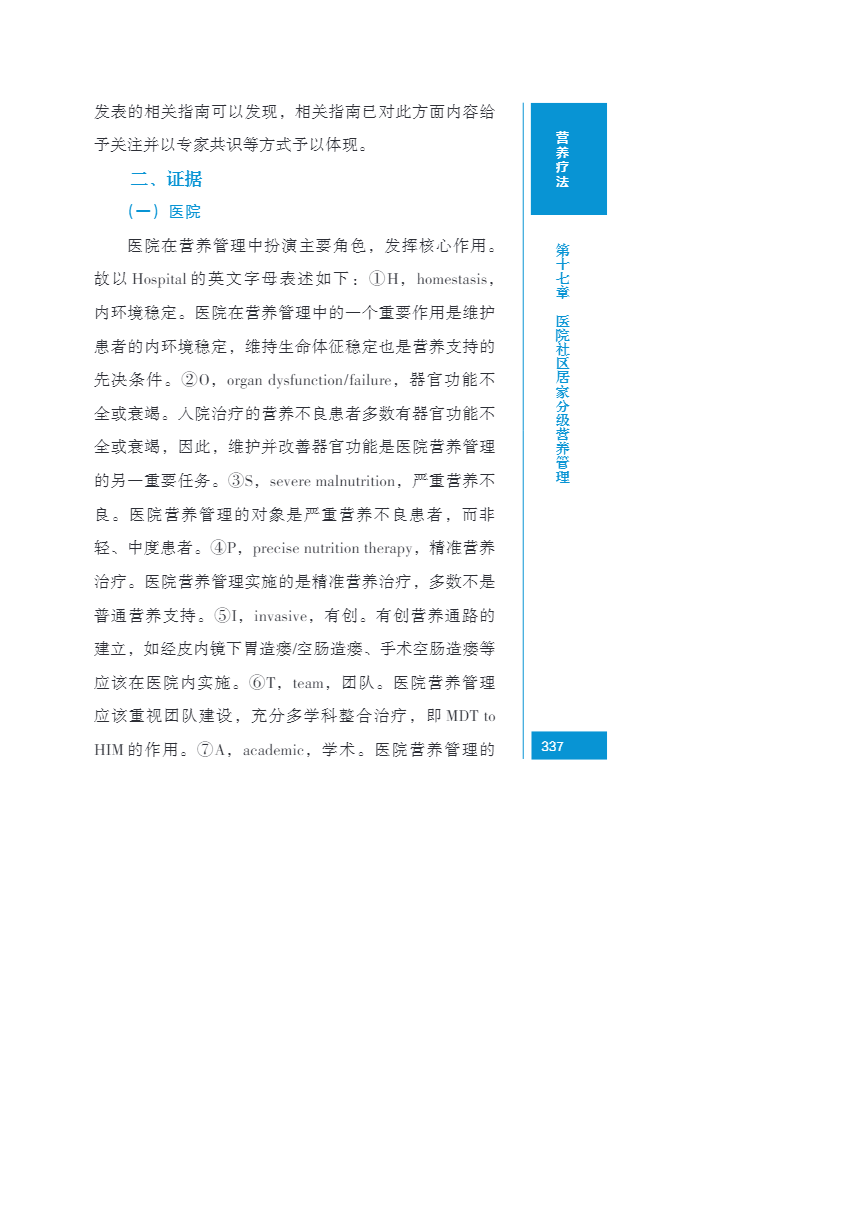 发表的相关指南可以发现，相关指南已对此方面内容给予关注并以专家共识等方式予以体现。

二、证据

（一）医院

医院在营养管理中扮演主要角色，发挥核心作用。故以 Hospital 的英文字母表述如下：①H，homestasis，内环境稳定。医院在营养管理中的一个重要作用是维护患者的内环境稳定，维持生命体征稳定也是营养支持的先决条件。②O，organ dysfunction/failure，器官功能不全或衰竭。入院治疗的营养不良患者多数有器官功能不全或衰竭，因此，维护并改善器官功能是医院营养管理的另一重要任务。③S，severe malnutrition，严重营养不良。医院营养管理的对象是严重营养不良患者，而非轻、中度患者。④P，precise nutrition therapy，精准营养治疗。医院营养管理实施的是精准营养治疗，多数不是普通营养支持。⑤I，invasive，有创。有创营养通路的建立，如经皮内镜下胃造瘘/空肠造瘘、手术空肠造瘘等应该在医院内实施。⑥T，team，团队。医院营养管理应该重视团队建设，充分多学科整合治疗，即 MDT to HIM 的作用。⑦A，academic，学术。医院营养管理的

营养疗法

第十七章　医院社区居家分级营养管理

337